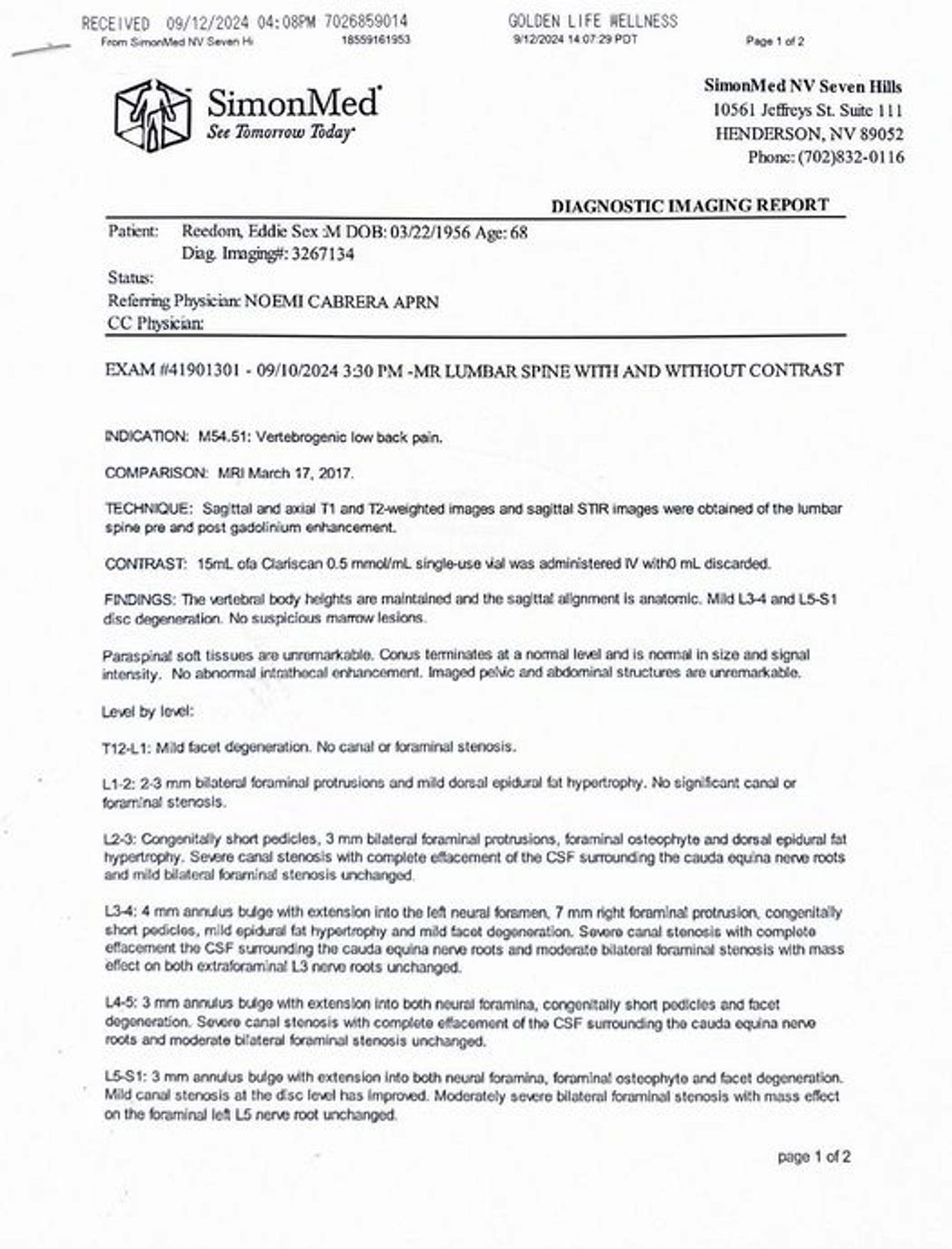 RECEIVED 09/12/2024 04:08PM 7026859014 GOLDEN LIFE WELLNESS
From SimonMed NV Seven Hi 18559161953 9/12/2024 14:07:29 PDT Page 1 of 2

SimonMed
See Tomorrow Today

SimonMed NV Seven Hills
10561 Jeffreys St. Suite 111
HENDERSON, NV 89052
Phone: (702)832-0116

DIAGNOSTIC IMAGING REPORT

Patient: Reedom, Eddie Sex :M DOB: 03/22/1956 Age: 68
Diag. Imaging#: 3267134
Status:
Referring Physician: NOEMI CABRERA APRN
CC Physician:

EXAM #41901301 - 09/10/2024 3:30 PM -MR LUMBAR SPINE WITH AND WITHOUT CONTRAST

INDICATION: M54.51: Vertebrogenic low back pain.

COMPARISON: MRI March 17, 2017.

TECHNIQUE: Sagittal and axial T1 and T2-weighted images and sagittal STIR images were obtained of the lumbar spine pre and post gadolinium enhancement.

CONTRAST: 15mL ofa Clariscan 0.5 mmol/mL single-use vial was administered IV with0 mL discarded.

FINDINGS: The vertebral body heights are maintained and the sagittal alignment is anatomic. Mild L3-4 and L5-S1 disc degeneration. No suspicious marrow lesions.

Paraspinal soft tissues are unremarkable. Conus terminates at a normal level and is normal in size and signal intensity. No abnormal intrathecal enhancement. Imaged pelvic and abdominal structures are unremarkable.

Level by level:

T12-L1: Mild facet degeneration. No canal or foraminal stenosis.

L1-2: 2-3 mm bilateral foraminal protrusions and mild dorsal epidural fat hypertrophy. No significant canal or foraminal stenosis.

L2-3: Congenitally short pedicles, 3 mm bilateral foraminal protrusions, foraminal osteophyte and dorsal epidural fat hypertrophy. Severe canal stenosis with complete effacement of the CSF surrounding the cauda equina nerve roots and mild bilateral foraminal stenosis unchanged.

L3-4: 4 mm annulus bulge with extension into the left neural foramen, 7 mm right foraminal protrusion, congenitally short pedicles, mild epidural fat hypertrophy and mild facet degeneration. Severe canal stenosis with complete effacement the CSF surrounding the cauda equina nerve roots and moderate bilateral foraminal stenosis with mass effect on both extraforaminal L3 nerve roots unchanged.

L4-5: 3 mm annulus bulge with extension into both neural foramina, congenitally short pedicles and facet degeneration. Severe canal stenosis with complete effacement of the CSF surrounding the cauda equina nerve roots and moderate bilateral foraminal stenosis unchanged.

L5-S1: 3 mm annulus bulge with extension into both neural foramina, foraminal osteophyte and facet degeneration. Mild canal stenosis at the disc level has improved. Moderately severe bilateral foraminal stenosis with mass effect on the foraminal left L5 nerve root unchanged.

page 1 of 2